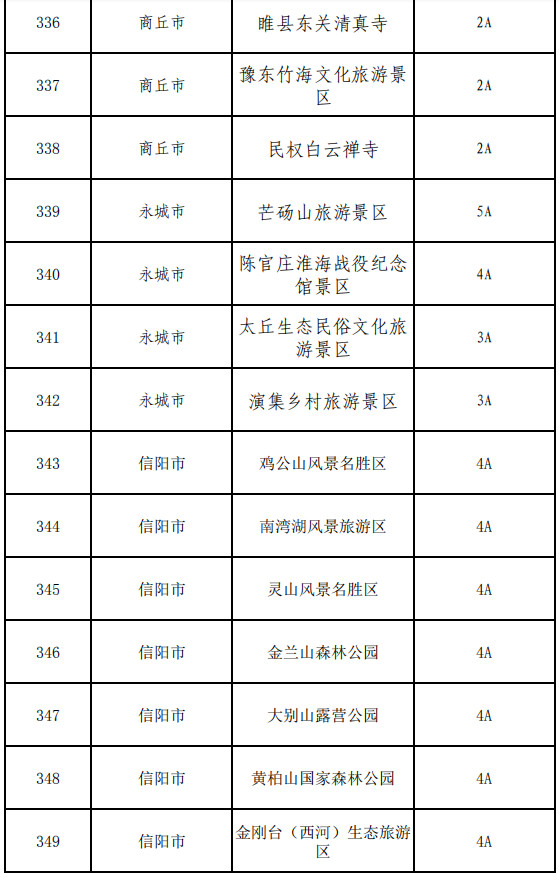 | 336 | 商丘市 | 睢县东关清真寺 | 2A |
|---|---|---|---|
| 337 | 商丘市 | 豫东竹海文化旅游景区 | 2A |
| 338 | 商丘市 | 民权白云禅寺 | 2A |
| 339 | 永城市 | 芒砀山旅游景区 | 5A |
| 340 | 永城市 | 陈官庄淮海战役纪念馆景区 | 4A |
| 341 | 永城市 | 太丘生态民俗文化旅游景区 | 3A |
| 342 | 永城市 | 演集乡村旅游景区 | 3A |
| 343 | 信阳市 | 鸡公山风景名胜区 | 4A |
| 344 | 信阳市 | 南湾湖风景旅游区 | 4A |
| 345 | 信阳市 | 灵山风景名胜区 | 4A |
| 346 | 信阳市 | 金兰山森林公园 | 4A |
| 347 | 信阳市 | 大别山露营公园 | 4A |
| 348 | 信阳市 | 黄柏山国家森林公园 | 4A |
| 349 | 信阳市 | 金刚台（西河）生态旅游区 | 4A |